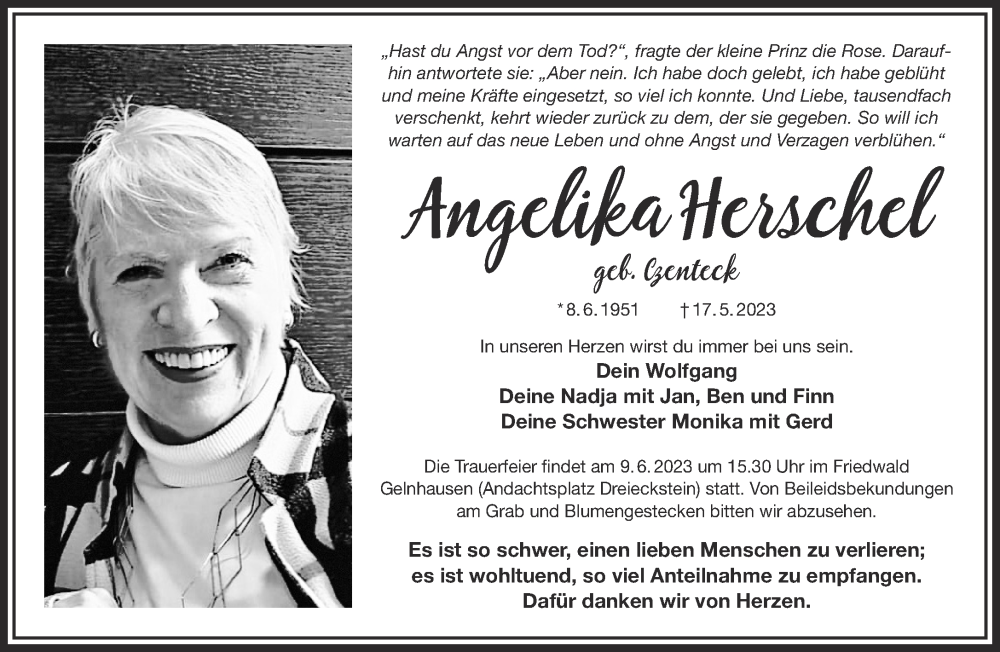 „Hast du Angst vor dem Tod?“, fragte der kleine Prinz die Rose. Daraufhin antwortete sie: „Aber nein. Ich habe doch gelebt, ich habe geblüht und meine Kräfte eingesetzt, so viel ich konnte. Und Liebe, tausendfach verschenkt, kehrt wieder zurück zu dem, der sie gegeben. So will ich warten auf das neue Leben und ohne Angst und Verzagen verblühen.“

Angelika Herschel

geb. Czenteck

*8.6.1951 †17.5.2023

In unseren Herzen wirst du immer bei uns sein.
Dein Wolfgang
Deine Nadja mit Jan, Ben und Finn
Deine Schwester Monika mit Gerd

Die Trauerfeier findet am 9.6.2023 um 15.30 Uhr im Friedwald Gelnhausen (Andachtsplatz Dreieckstein) statt. Von Beileidsbekundungen am Grab und Blumengestecken bitten wir abzusehen.

Es ist so schwer, einen lieben Menschen zu verlieren; es ist wohltuend, so viel Anteilnahme zu empfangen. Dafür danken wir von Herzen.